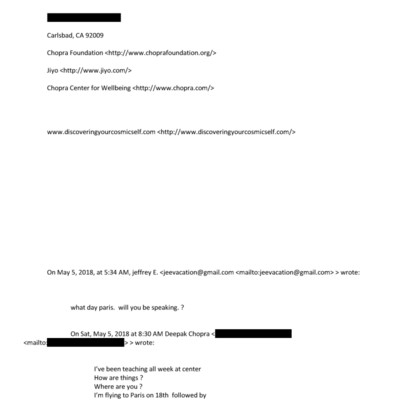 Carlsbad, CA 92009

Chopra Foundation <http://www.choprafoundation.org/>

Jiyo <http://www.jiyo.com/>

Chopra Center for Wellbeing <http://www.chopra.com/>

www.discoveringyourcosmicself.com <http://www.discoveringyourcosmicself.com/>

On May 5, 2018, at 5:34 AM, jeffrey E. <jeevacation@gmail.com <mailto:jeevacation@gmail.com> > wrote:

what day paris. will you be speaking. ?

On Sat, May 5, 2018 at 8:30 AM Deepak Chopra < <mailto: > > wrote:

I've been teaching all week at center
How are things ?
Where are you ?
I'm flying to Paris on 18th followed by